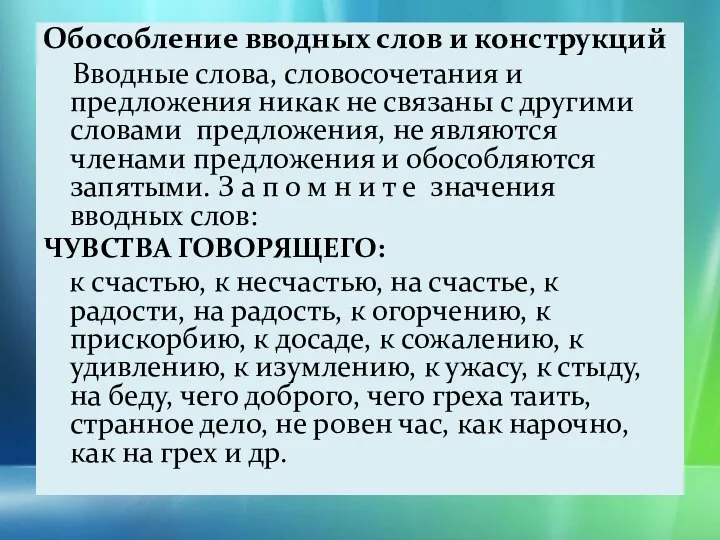 Обособление вводных слов и конструкций

Вводные слова, словосочетания и предложения никак не связаны с другими словами предложения, не являются членами предложения и обособляются запятыми. З а п о м н и т е значения вводных слов:

ЧУВСТВА ГОВОРЯЩЕГО:

к счастью, к несчастью, на счастье, к радости, на радость, к огорчению, к прискорбию, к досаде, к сожалению, к удивлению, к изумлению, к ужасу, к стыду, на беду, чего доброго, чего греха таить, странное дело, не ровен час, как нарочно, как на грех и др.